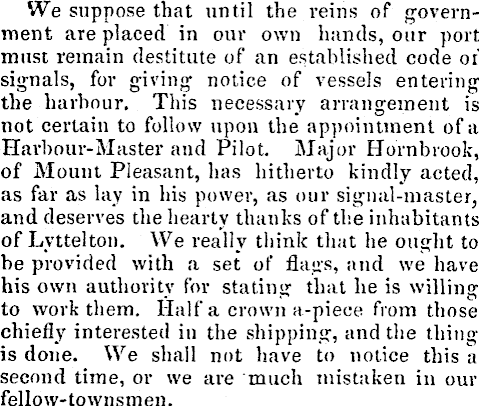 We suppose that until the reins of government are placed in our own hands, our port must remain destitute of an established code of signals, for giving notice of vessels entering the harbour. This necessary arrangement is not certain to follow upon the appointment of a Harbour-Master and Pilot. Major Hornbrook, of Mount Pleasant, has hitherto kindly acted, as far as lay in his power, as our signal-master, and deserves the hearty thanks of the inhabitants of Lyttelton. We really think that he ought to be provided with a set of flags, and we have his own authority for stating that he is willing to work them. Half a crown a-piece from those chiefly interested in the shipping, and the thing is done. We shall not have to notice this a second time, or we are much mistaken in our fellow-townsmen.